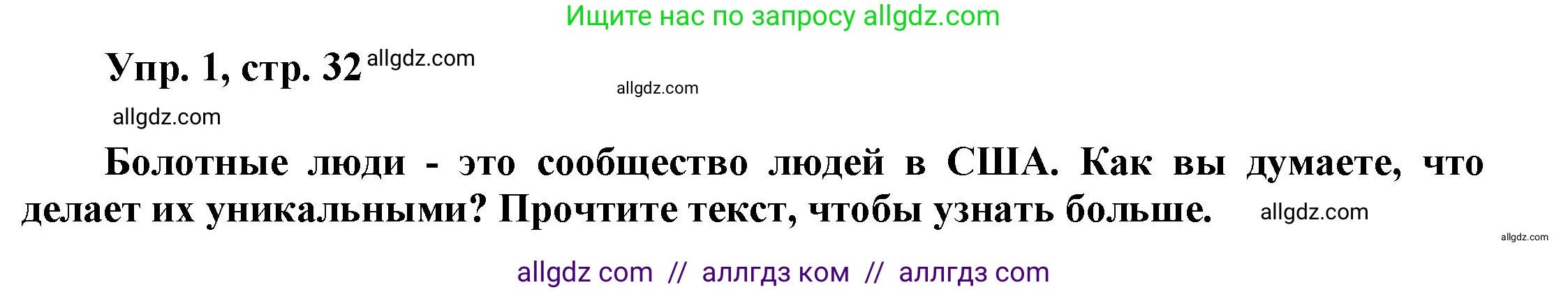 Ищите нас по запросу allgdz.com

Упр. 1, стр. 32 allgdz.com

allgdz.com

allgdz.com

Болотные люди - это сообщество людей в США. Как вы думаете, что делает их уникальными? Прочтите текст, чтобы узнать больше. allgdz.com

allgdz.com

allgdz com // аллгдз ком // аллгдз com